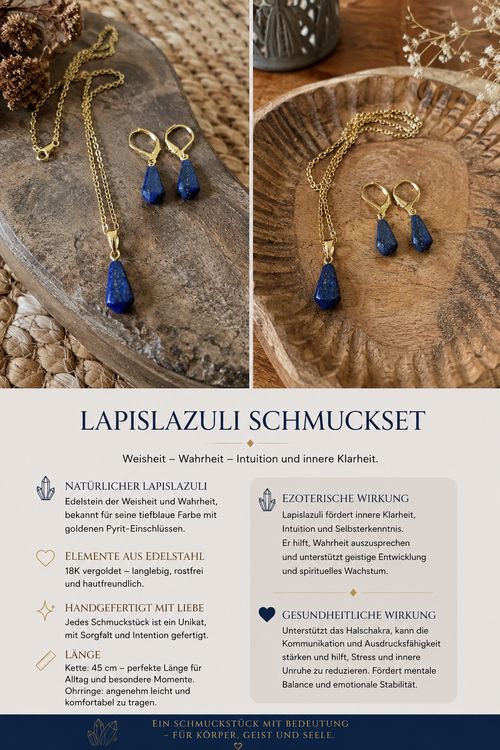 LAPISLAZULI SCHMUCKSET

Weisheit – Wahrheit – Intuition und innere Klarheit.

NATÜRLICHER LAPISLAZULI
Edelstein der Weisheit und Wahrheit, bekannt für seine tiefblaue Farbe mit goldenen Pyrit-Einschlüssen.

ELEMENTE AUS EDELSTAHL
18K vergoldet – langlebig, rostfrei und hautfreundlich.

HANDGEFERTIGT MIT LIEBE
Jedes Schmuckstück ist ein Unikat, mit Sorgfalt und Intention gefertigt.

LÄNGE
Kette: 45 cm – perfekte Länge für Alltag und besondere Momente.
Ohrringe: angenehm leicht und komfortabel zu tragen.

EZOTERISCHE WIRKUNG
Lapislazuli fördert innere Klarheit, Intuition und Selbsterkenntnis. Er hilft, Wahrheit auszusprechen und unterstützt geistige Entwicklung und spirituelles Wachstum.

GESUNDHEITLICHE WIRKUNG
Unterstützt das Halschakra, kann die Kommunikation und Ausdrucksfähigkeit stärken und hilft, Stress und innere Unruhe zu reduzieren. Fördert mentale Balance und emotionale Stabilität.

EIN SCHMUCKSTÜCK MIT BEDEUTUNG
– FÜR KÖRPER, GEIST UND SEELE.